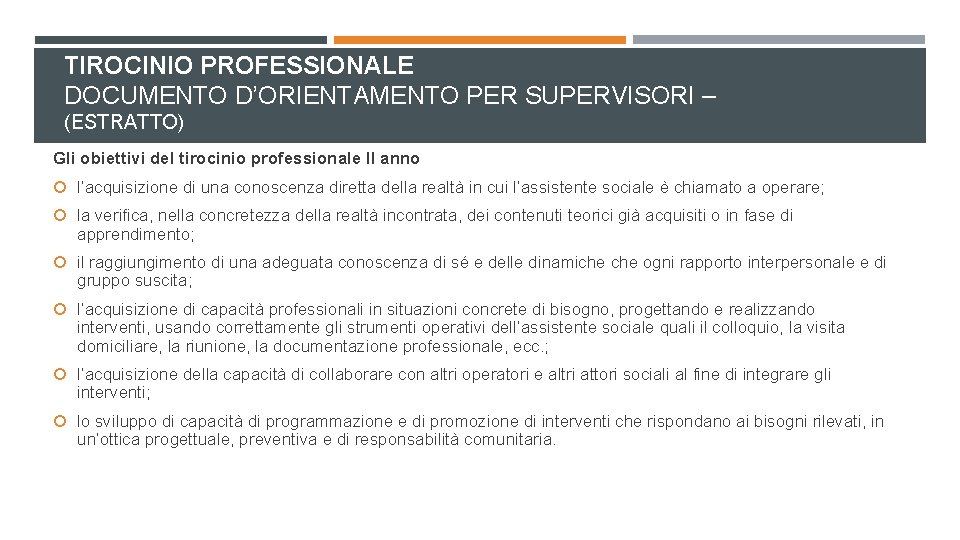 TIROCINIO PROFESSIONALE
DOCUMENTO D'ORIENTAMENTO PER SUPERVISORI – (ESTRATTO)

Gli obiettivi del tirocinio professionale II anno

l'acquisizione di una conoscenza diretta della realtà in cui l'assistente sociale è chiamato a operare;

la verifica, nella concretezza della realtà incontrata, dei contenuti teorici già acquisiti o in fase di apprendimento;

il raggiungimento di una adeguata conoscenza di sé e delle dinamiche che ogni rapporto interpersonale e di gruppo suscita;

l'acquisizione di capacità professionali in situazioni concrete di bisogno, progettando e realizzando interventi, usando correttamente gli strumenti operativi dell'assistente sociale quali il colloquio, la visita domiciliare, la riunione, la documentazione professionale, ecc.;

l'acquisizione della capacità di collaborare con altri operatori e altri attori sociali al fine di integrare gli interventi;

lo sviluppo di capacità di programmazione e di promozione di interventi che rispondano ai bisogni rilevati, in un'ottica progettuale, preventiva e di responsabilità comunitaria.